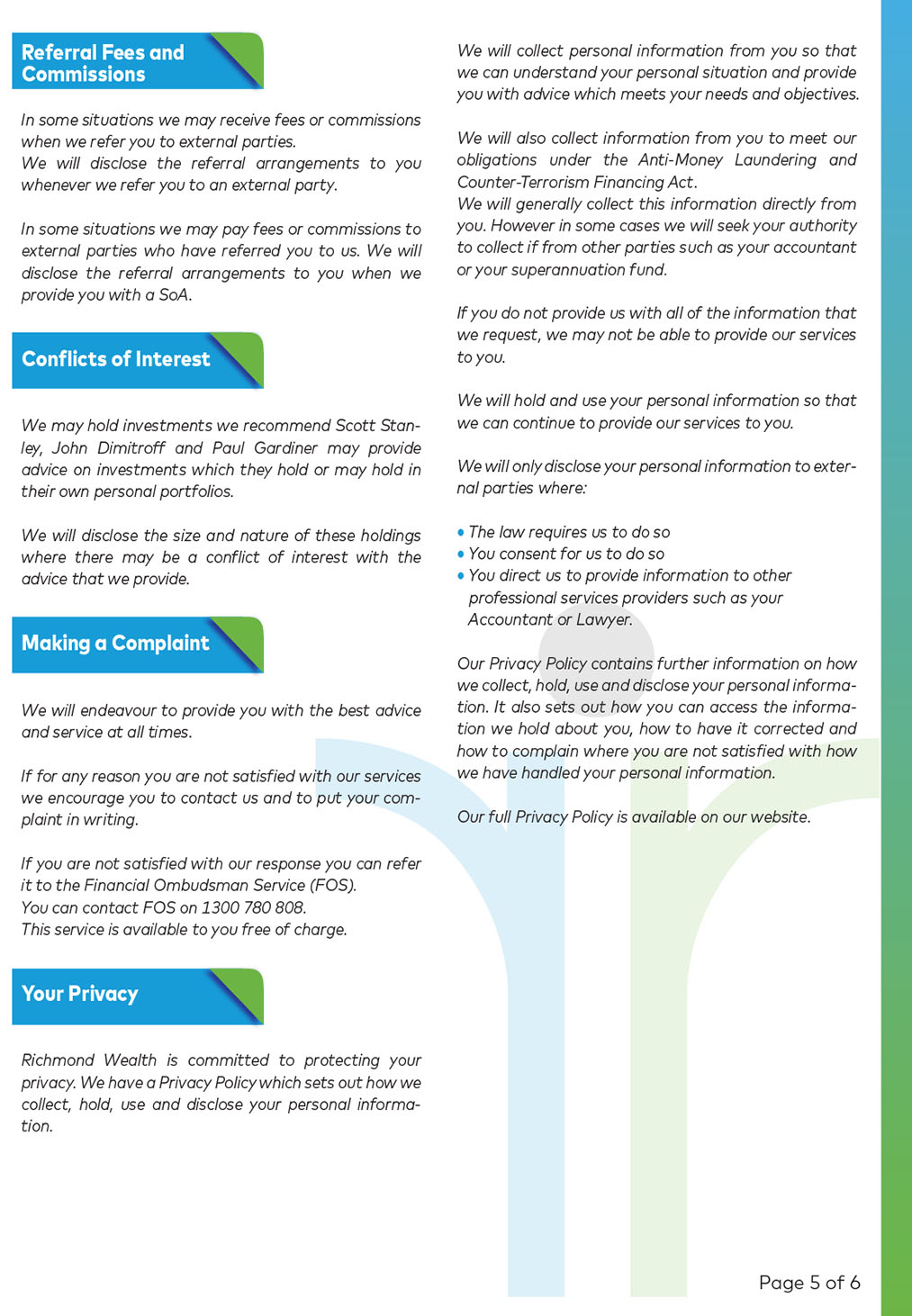 Referral Fees and Commissions

In some situations we may receive fees or commissions when we refer you to external parties.
We will disclose the referral arrangements to you whenever we refer you to an external party.

In some situations we may pay fees or commissions to external parties who have referred you to us. We will disclose the referral arrangements to you when we provide you with a SoA.

Conflicts of Interest

We may hold investments we recommend Scott Stanley, John Dimitroff and Paul Gardiner may provide advice on investments which they hold or may hold in their own personal portfolios.

We will disclose the size and nature of these holdings where there may be a conflict of interest with the advice that we provide.

Making a Complaint

We will endeavour to provide you with the best advice and service at all times.

If for any reason you are not satisfied with our services we encourage you to contact us and to put your complaint in writing.

If you are not satisfied with our response you can refer it to the Financial Ombudsman Service (FOS).
You can contact FOS on 1300 780 808.
This service is available to you free of charge.

Your Privacy

Richmond Wealth is committed to protecting your privacy. We have a Privacy Policy which sets out how we collect, hold, use and disclose your personal information.

We will collect personal information from you so that we can understand your personal situation and provide you with advice which meets your needs and objectives.

We will also collect information from you to meet our obligations under the Anti-Money Laundering and Counter-Terrorism Financing Act.
We will generally collect this information directly from you. However in some cases we will seek your authority to collect if from other parties such as your accountant or your superannuation fund.

If you do not provide us with all of the information that we request, we may not be able to provide our services to you.

We will hold and use your personal information so that we can continue to provide our services to you.

We will only disclose your personal information to external parties where:

• The law requires us to do so
• You consent for us to do so
• You direct us to provide information to other professional services providers such as your Accountant or Lawyer.

Our Privacy Policy contains further information on how we collect, hold, use and disclose your personal information. It also sets out how you can access the information we hold about you, how to have it corrected and how to complain where you are not satisfied with how we have handled your personal information.

Our full Privacy Policy is available on our website.

Page 5 of 6